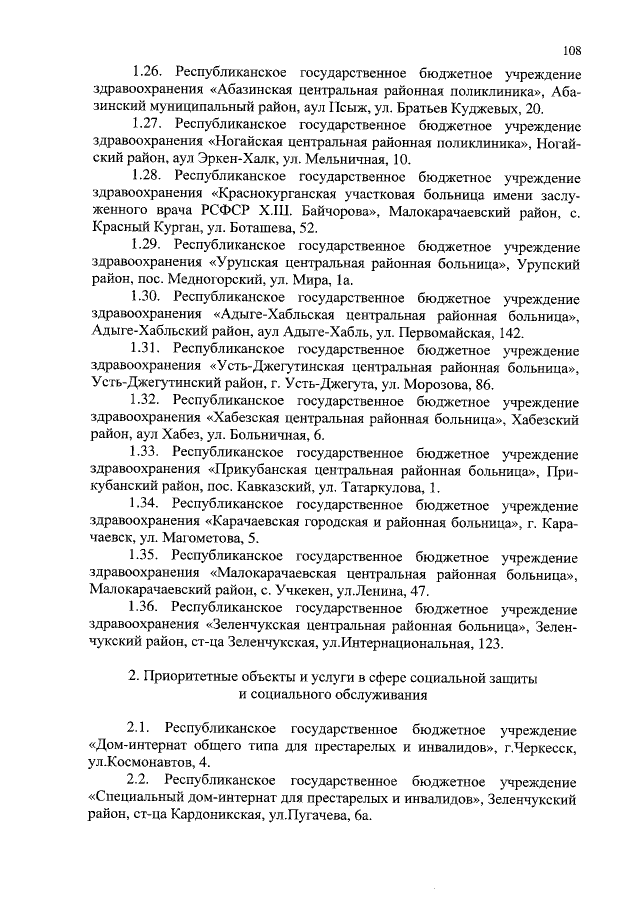 108

1.26. Республиканское государственное бюджетное учреждение здравоохранения «Абазинская центральная районная поликлиника», Абазинский муниципальный район, аул Псыж, ул. Братьев Куджевых, 20.

1.27. Республиканское государственное бюджетное учреждение здравоохранения «Ногайская центральная районная поликлиника», Ногайский район, аул Эркен-Халк, ул. Мельничная, 10.

1.28. Республиканское государственное бюджетное учреждение здравоохранения «Краснокурганская участковая больница имени заслуженного врача РСФСР Х.Ш. Байчорова», Малокарачаевский район, с. Красный Курган, ул. Боташева, 52.

1.29. Республиканское государственное бюджетное учреждение здравоохранения «Урупская центральная районная больница», Урупский район, пос. Медногорский, ул. Мира, 1а.

1.30. Республиканское государственное бюджетное учреждение здравоохранения «Адыге-Хабльская центральная районная больница», Адыге-Хабльский район, аул Адыге-Хабль, ул. Первомайская, 142.

1.31. Республиканское государственное бюджетное учреждение здравоохранения «Усть-Джегутинская центральная районная больница», Усть-Джегутинский район, г. Усть-Джегута, ул. Морозова, 86.

1.32. Республиканское государственное бюджетное учреждение здравоохранения «Хабезская центральная районная больница», Хабезский район, аул Хабез, ул. Больничная, 6.

1.33. Республиканское государственное бюджетное учреждение здравоохранения «Прикубанская центральная районная больница», Прикубанский район, пос. Кавказский, ул. Татаркулова, 1.

1.34. Республиканское государственное бюджетное учреждение здравоохранения «Карачаевская городская и районная больница», г. Карачаевск, ул. Магометова, 5.

1.35. Республиканское государственное бюджетное учреждение здравоохранения «Малокарачаевская центральная районная больница», Малокарачаевский район, с. Учкекен, ул.Ленина, 47.

1.36. Республиканское государственное бюджетное учреждение здравоохранения «Зеленчукская центральная районная больница», Зеленчукский район, ст-ца Зеленчукская, ул.Интернациональная, 123.

2. Приоритетные объекты и услуги в сфере социальной защиты и социального обслуживания

2.1. Республиканское государственное бюджетное учреждение «Дом-интернат общего типа для престарелых и инвалидов», г.Черкесск, ул.Космонавтов, 4.

2.2. Республиканское государственное бюджетное учреждение «Специальный дом-интернат для престарелых и инвалидов», Зеленчукский район, ст-ца Кардоникская, ул.Пугачева, 6а.